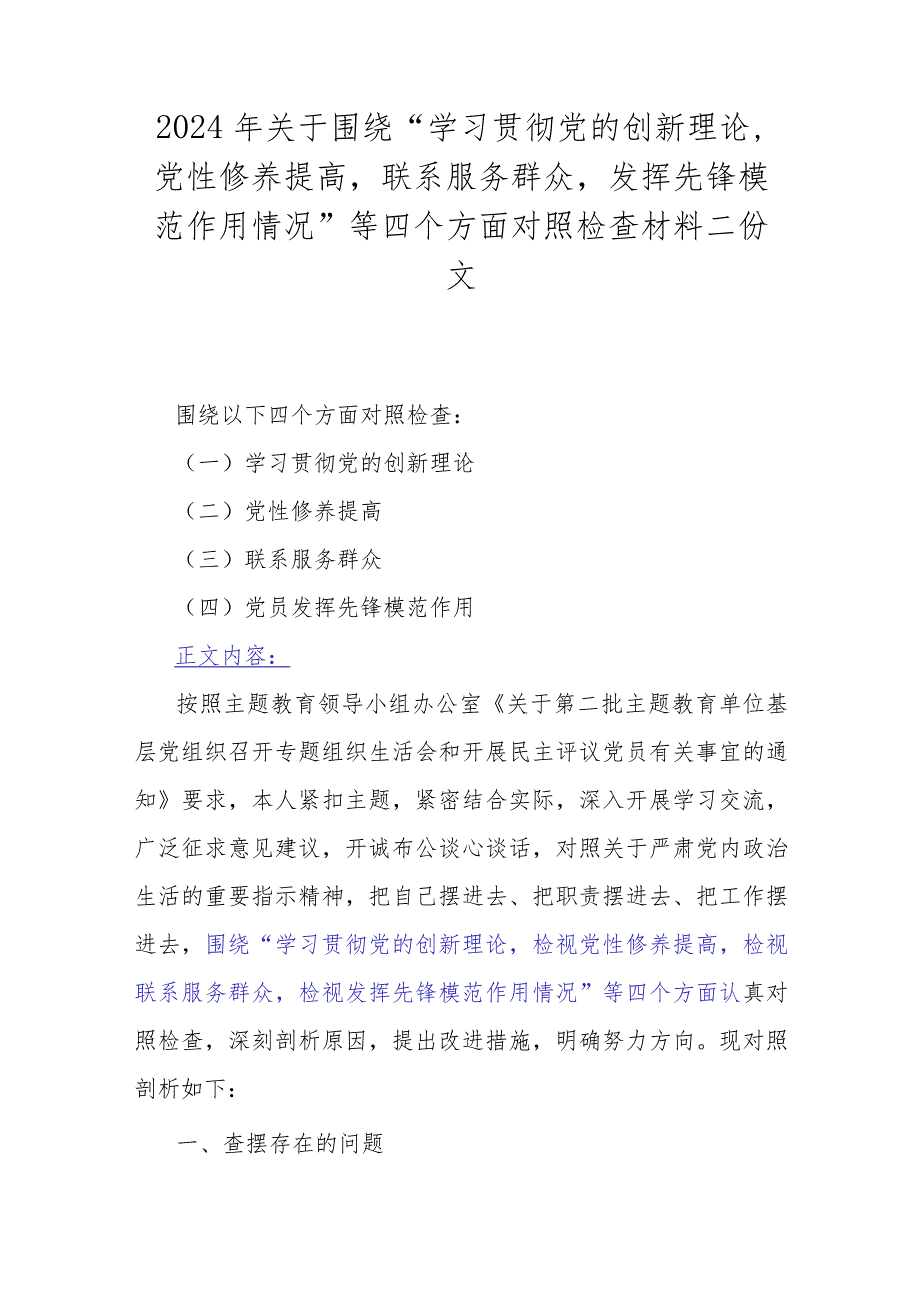 2024 年关于围绕“学习贯彻党的创新理论，党性修养提高，联系服务群众，发挥先锋模范作用情况”等四个方面对照检查材料二份文

围绕以下四个方面对照检查：

（一）学习贯彻党的创新理论

（二）党性修养提高

（三）联系服务群众

（四）党员发挥先锋模范作用

正文内容：

按照主题教育领导小组办公室《关于第二批主题教育单位基层党组织召开专题组织生活会和开展民主评议党员有关事宜的通知》要求，本人紧扣主题，紧密结合实际，深入开展学习交流，广泛征求意见建议，开诚布公谈心谈话，对照关于严肃党内政治生活的重要指示精神，把自己摆进去、把职责摆进去、把工作摆进去，围绕“学习贯彻党的创新理论，检视党性修养提高，检视联系服务群众，检视发挥先锋模范作用情况”等四个方面认真对照检查，深刻剖析原因，提出改进措施，明确努力方向。现对照剖析如下：

一、查摆存在的问题